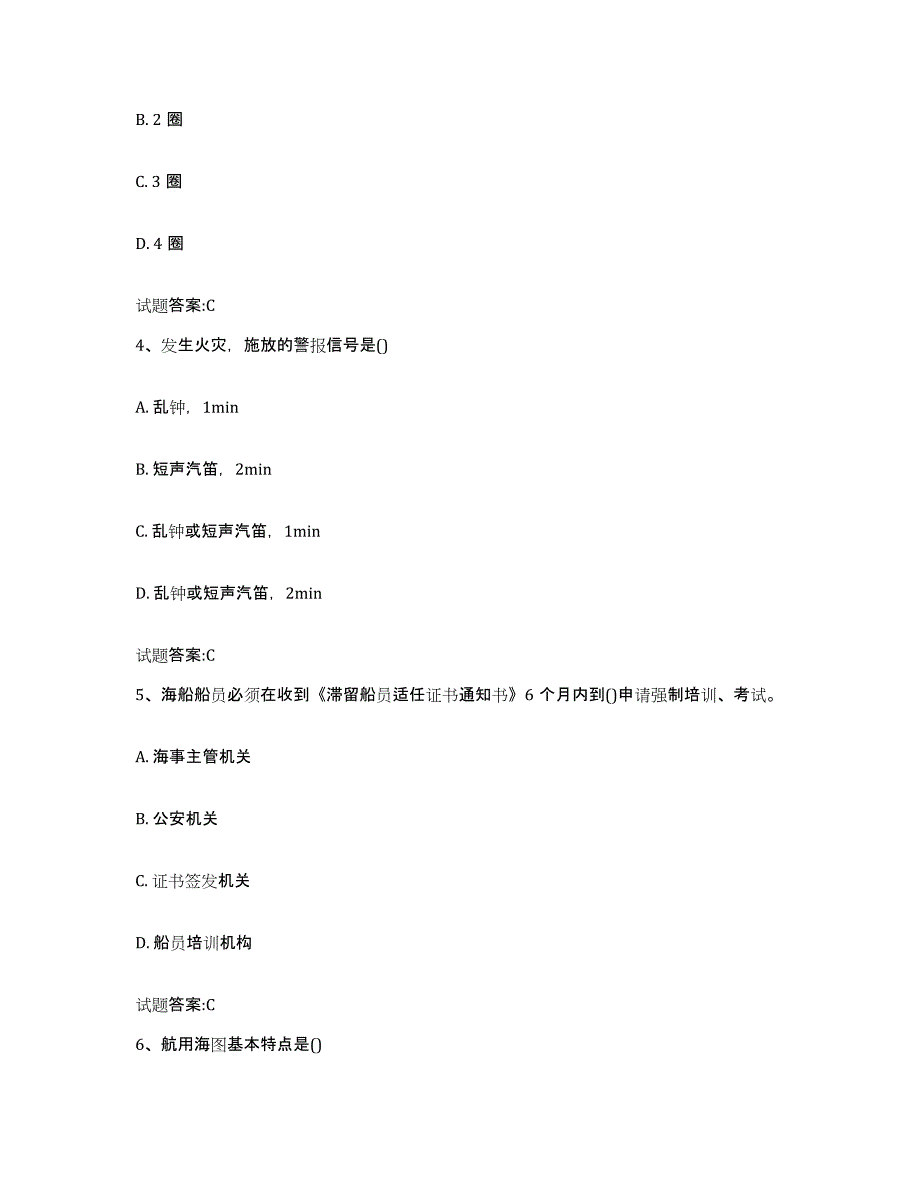 B. 2 圈

C. 3 圈

D. 4 圈

试题答案:C

4、发生火灾，施放的警报信号是()

A. 乱钟，1min

B. 短声汽笛，2min

C. 乱钟或短声汽笛，1min

D. 乱钟或短声汽笛，2min

试题答案:C

5、海船船员必须在收到《滞留船员适任证书通知书》6 个月内到()申请强制培训、考试。

A. 海事主管机关

B. 公安机关

C. 证书签发机关

D. 船员培训机构

试题答案:C

6、航用海图基本特点是()